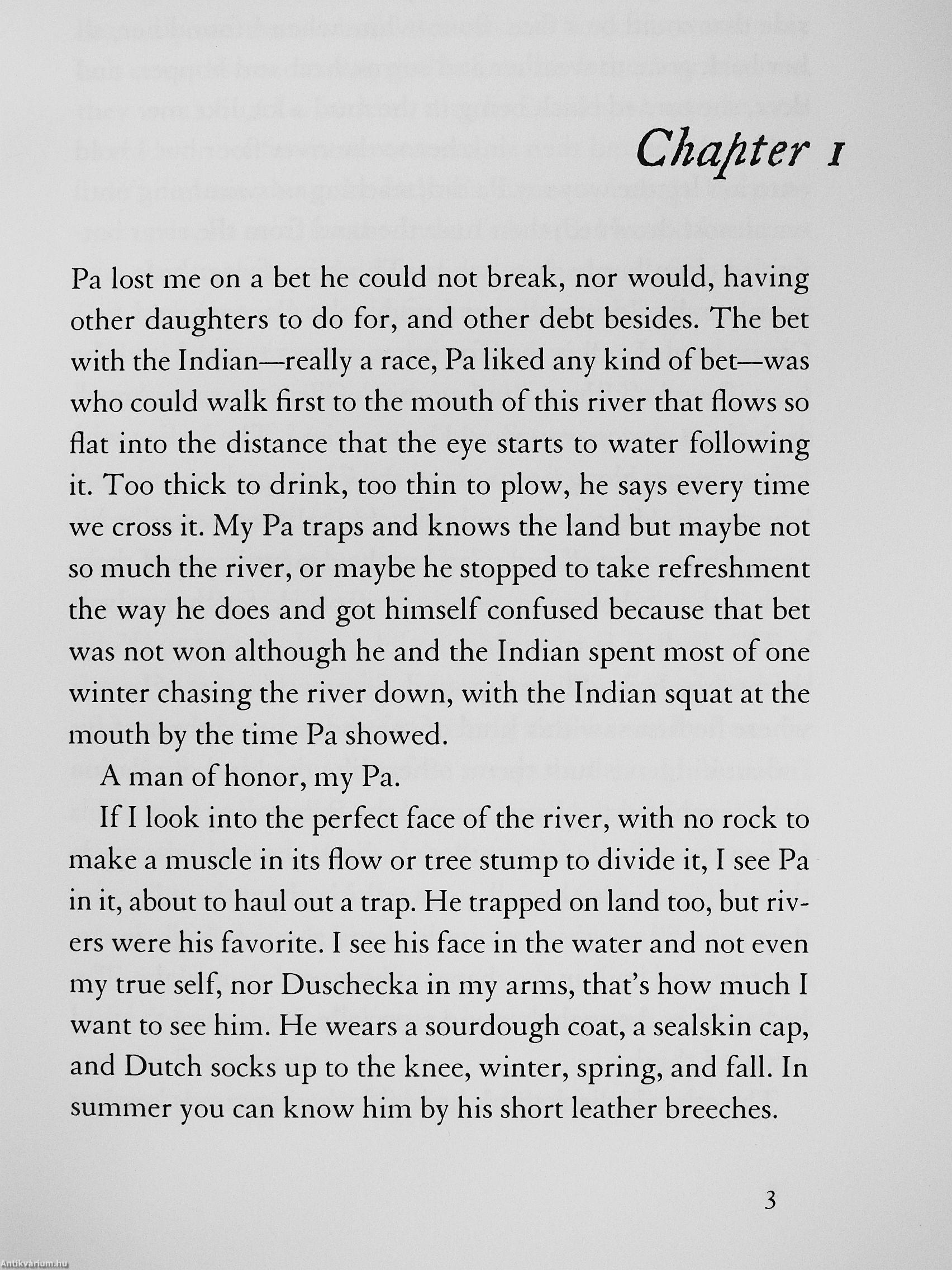 Chapter 1

Pa lost me on a bet he could not break, nor would, having other daughters to do for, and other debt besides. The bet with the Indian—really a race, Pa liked any kind of bet—was who could walk first to the mouth of this river that flows so flat into the distance that the eye starts to water following it. Too thick to drink, too thin to plow, he says every time we cross it. My Pa traps and knows the land but maybe not so much the river, or maybe he stopped to take refreshment the way he does and got himself confused because that bet was not won although he and the Indian spent most of one winter chasing the river down, with the Indian squat at the mouth by the time Pa showed.

A man of honor, my Pa.

If I look into the perfect face of the river, with no rock to make a muscle in its flow or tree stump to divide it, I see Pa in it, about to haul out a trap. He trapped on land too, but rivers were his favorite. I see his face in the water and not even my true self, nor Duschecka in my arms, that's how much I want to see him. He wears a sourdough coat, a sealskin cap, and Dutch socks up to the knee, winter, spring, and fall. In summer you can know him by his short leather breeches.

3

Antikvárium.hu